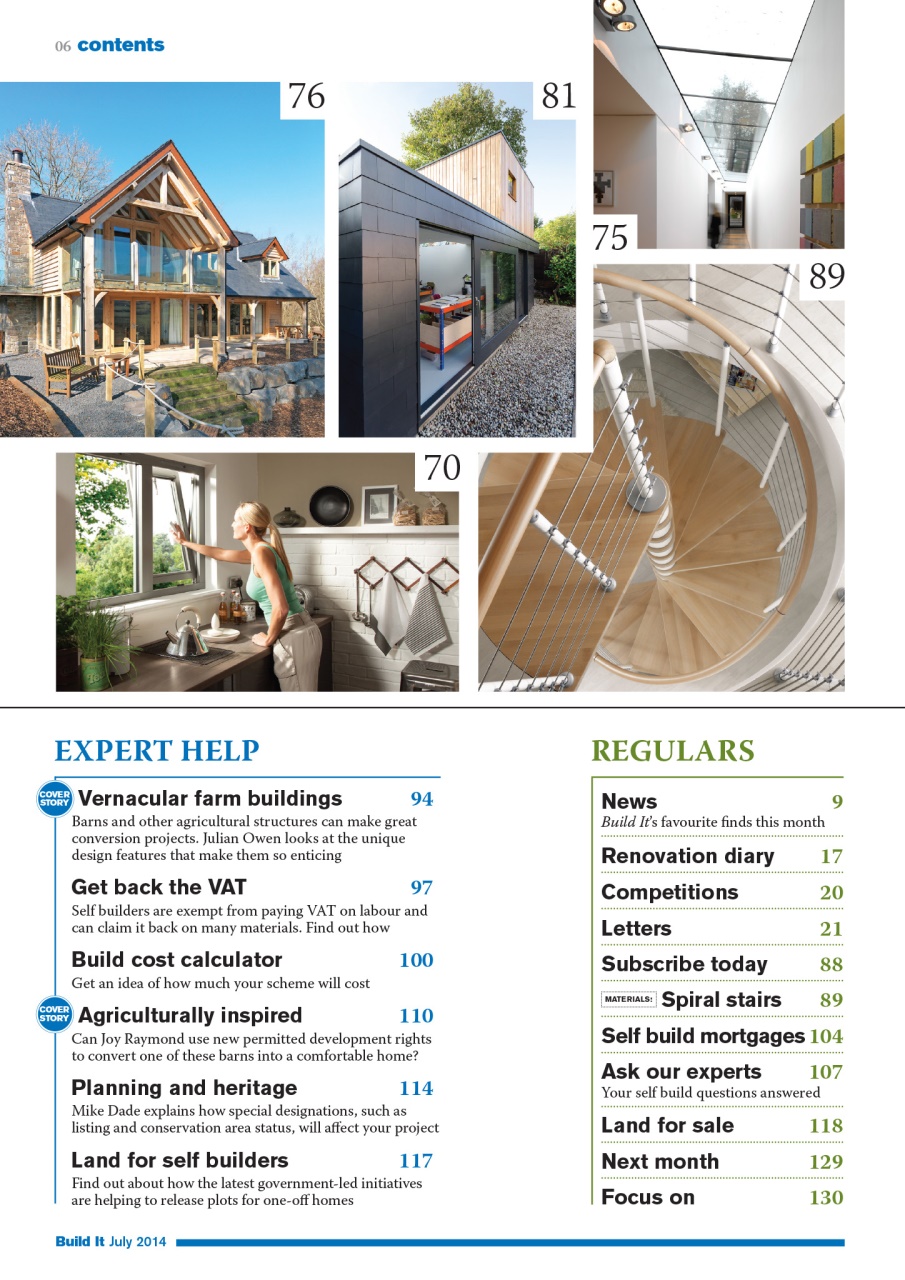 06 contents

76

81

75

89

70

EXPERT HELP

COVER STORY Vernacular farm buildings 94
Barns and other agricultural structures can make great conversion projects. Julian Owen looks at the unique design features that make them so enticing

Get back the VAT 97
Self builders are exempt from paying VAT on labour and can claim it back on many materials. Find out how

Build cost calculator 100
Get an idea of how much your scheme will cost

COVER STORY Agriculturally inspired 110
Can Joy Raymond use new permitted development rights to convert one of these barns into a comfortable home?

Planning and heritage 114
Mike Dade explains how special designations, such as listing and conservation area status, will affect your project

Land for self builders 117
Find out about how the latest government-led initiatives are helping to release plots for one-off homes

REGULARS

News 9
Build It's favourite finds this month

Renovation diary 17

Competitions 20

Letters 21

Subscribe today 88

MATERIALS: Spiral stairs 89

Self build mortgages 104

Ask our experts 107
Your self build questions answered

Land for sale 118

Next month 129

Focus on 130

Build It July 2014